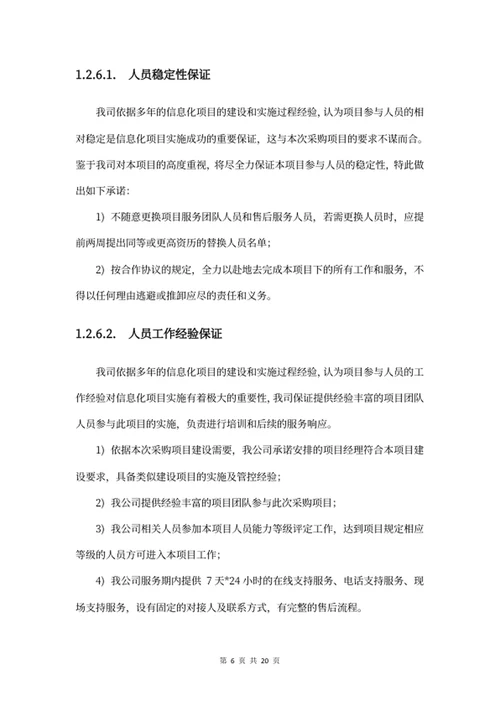 1.2.6.1. 人员稳定性保证

我司依据多年的信息化项目的建设和实施过程经验，认为项目参与人员的相对稳定是信息化项目实施成功的重要保证，这与本次采购项目的要求不谋而合。鉴于我司对本项目的高度重视，将尽全力保证本项目参与人员的稳定性，特此做出如下承诺：

1) 不随意更换项目服务团队人员和售后服务人员，若需更换人员时，应提前两周提出同等或更高资历的替换人员名单；

2) 按合作协议的规定，全力以赴地去完成本项目下的所有工作和服务，不得以任何理由逃避或推卸应尽的责任和义务。

1.2.6.2. 人员工作经验保证

我司依据多年的信息化项目的建设和实施过程经验，认为项目参与人员的工作经验对信息化项目实施有着极大的重要性，我司保证提供经验丰富的项目团队人员参与此项目的实施，负责进行培训和后续的服务响应。

1) 依据本次采购项目建设需要，我公司承诺安排的项目经理符合本项目建设要求，具备类似建设项目的实施及管控经验；

2) 我公司提供经验丰富的项目团队参与此次采购项目；

3) 我公司相关人员参加本项目人员能力等级评定工作，达到项目规定相应等级的人员方可进入本项目工作；

4) 我公司服务期内提供 7 天*24 小时的在线支持服务、电话支持服务、现场支持服务，设有固定的对接人及联系方式，有完整的售后流程。

第 6 页 共 20 页